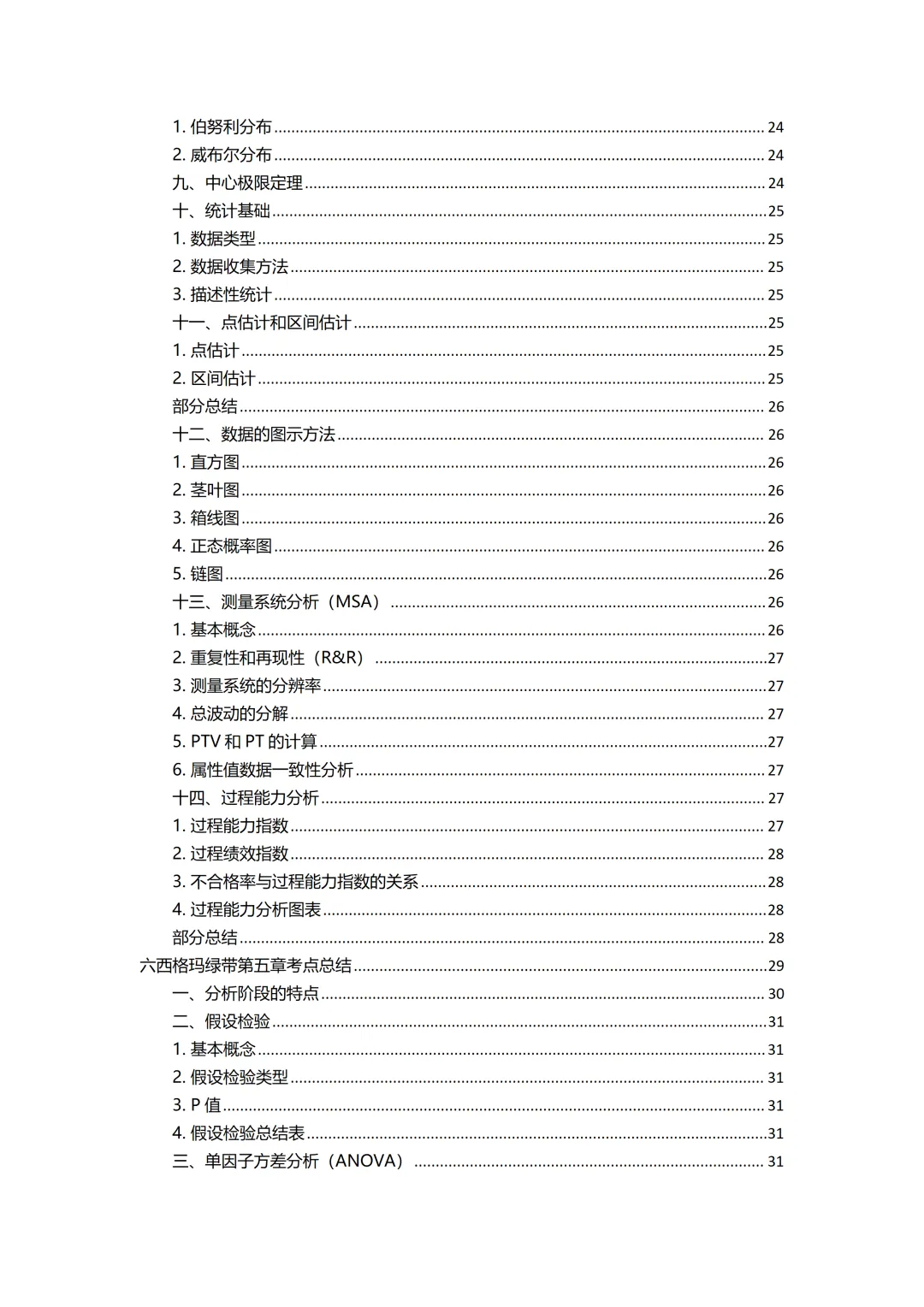 1. 伯努利分布 ........ 24
2. 威布尔分布 ........ 24
九、中心极限定理 ........ 24
十、统计基础 ........ 25
1. 数据类型 ........ 25
2. 数据收集方法 ........ 25
3. 描述性统计 ........ 25
十一、点估计和区间估计 ........ 25
1. 点估计 ........ 25
2. 区间估计 ........ 25
部分总结 ........ 26
十二、数据的图示方法 ........ 26
1. 直方图 ........ 26
2. 茎叶图 ........ 26
3. 箱线图 ........ 26
4. 正态概率图 ........ 26
5. 链图 ........ 26
十三、测量系统分析（MSA） ........ 26
1. 基本概念 ........ 26
2. 重复性和再现性（R&R） ........ 27
3. 测量系统的分辨率 ........ 27
4. 总波动的分解 ........ 27
5. PTV 和 PT 的计算 ........ 27
6. 属性值数据一致性分析 ........ 27
十四、过程能力分析 ........ 27
1. 过程能力指数 ........ 27
2. 过程绩效指数 ........ 28
3. 不合格率与过程能力指数的关系 ........ 28
4. 过程能力分析图表 ........ 28
部分总结 ........ 28
六西格玛绿带第五章考点总结 ........ 29
一、分析阶段的特点 ........ 30
二、假设检验 ........ 31
1. 基本概念 ........ 31
2. 假设检验类型 ........ 31
3. P 值 ........ 31
4. 假设检验总结表 ........ 31
三、单因子方差分析（ANOVA） ........ 31